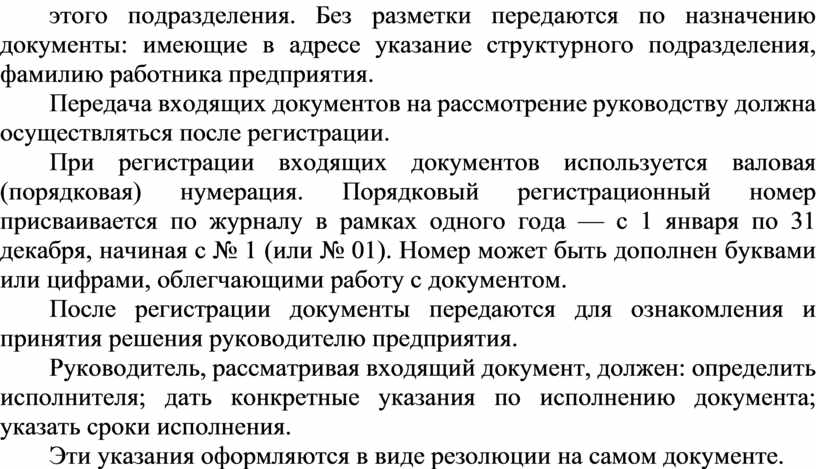 этого подразделения. Без разметки передаются по назначению документы: имеющие в адресе указание структурного подразделения, фамилию работника предприятия.

Передача входящих документов на рассмотрение руководству должна осуществляться после регистрации.

При регистрации входящих документов используется валовая (порядковая) нумерация. Порядковый регистрационный номер присваивается по журналу в рамках одного года — с 1 января по 31 декабря, начиная с № 1 (или № 01). Номер может быть дополнен буквами или цифрами, облегчающими работу с документом.

После регистрации документы передаются для ознакомления и принятия решения руководителю предприятия.

Руководитель, рассматривая входящий документ, должен: определить исполнителя; дать конкретные указания по исполнению документа; указать сроки исполнения.

Эти указания оформляются в виде резолюции на самом документе.